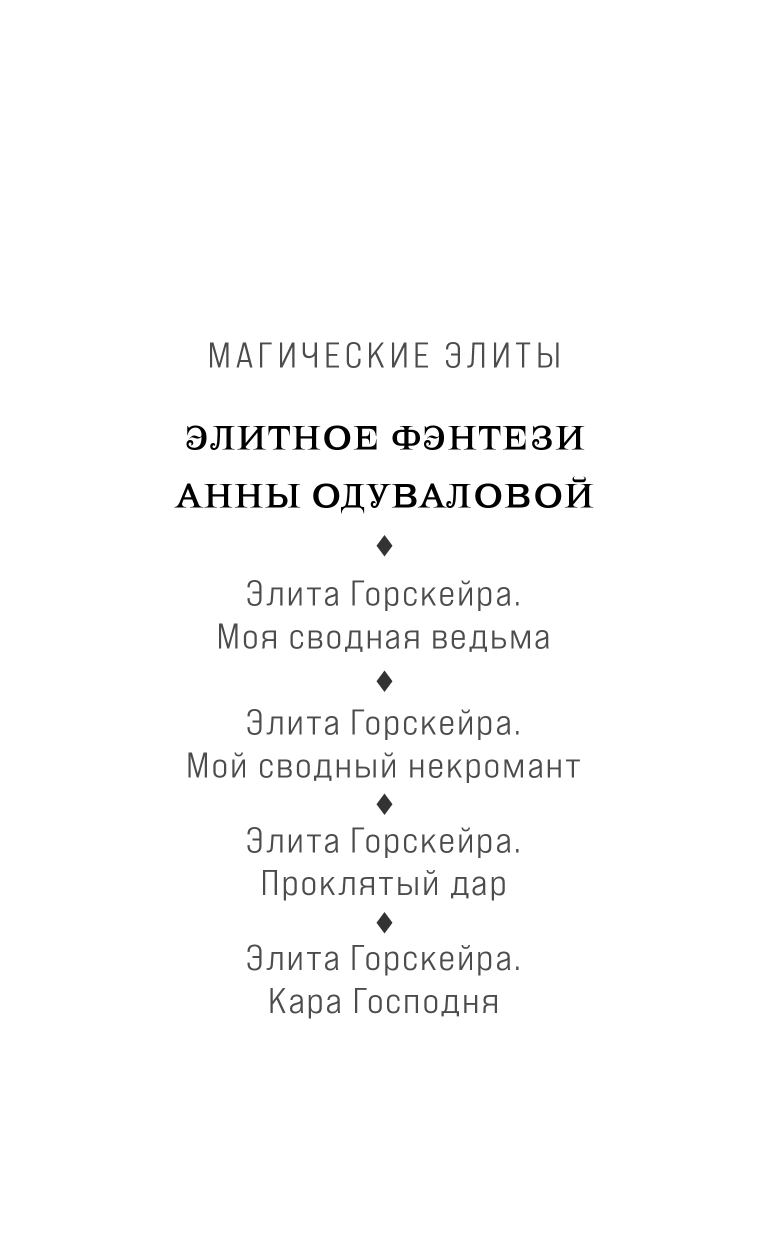 МАГИЧЕСКИЕ ЭЛИТЫ

ЭЛИТНОЕ ФЭНТЕЗИ
АННЫ ОДУВАЛОВОЙ

♦

Элита Горскейра.
Моя сводная ведьма

♦

Элита Горскейра.
Мой сводный некромант

♦

Элита Горскейра.
Проклятый дар

♦

Элита Горскейра.
Кара Господня